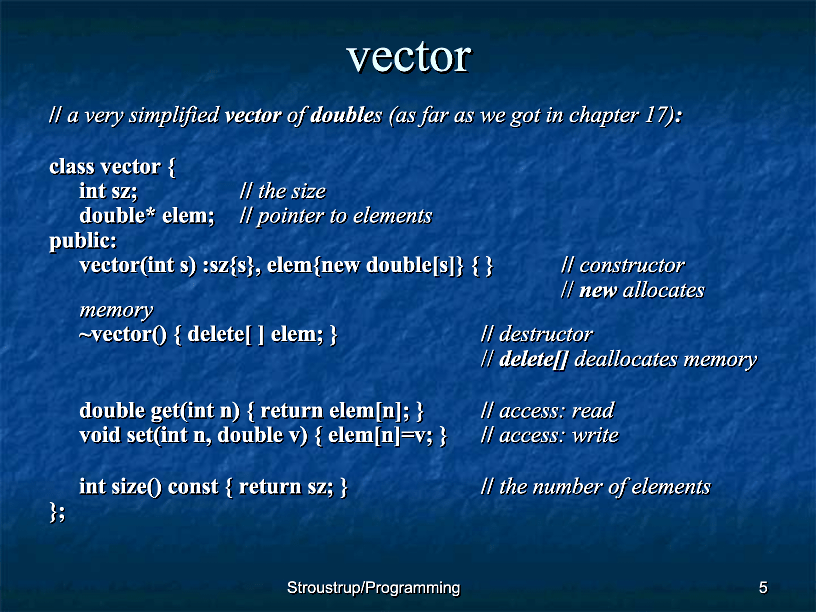 vector

// a very simplified vector of doubles (as far as we got in chapter 17):

class vector {
int sz; // the size
double* elem; // pointer to elements
public:
vector(int s) :sz{s}, elem{new double[s]} { } // constructor
// new allocates
memory
~vector() { delete[ ] elem; } // destructor
// delete[] deallocates memory

double get(int n) { return elem[n]; } // access: read
void set(int n, double v) { elem[n]=v; } // access: write

int size() const { return sz; } // the number of elements
};

Stroustrup/Programming

5